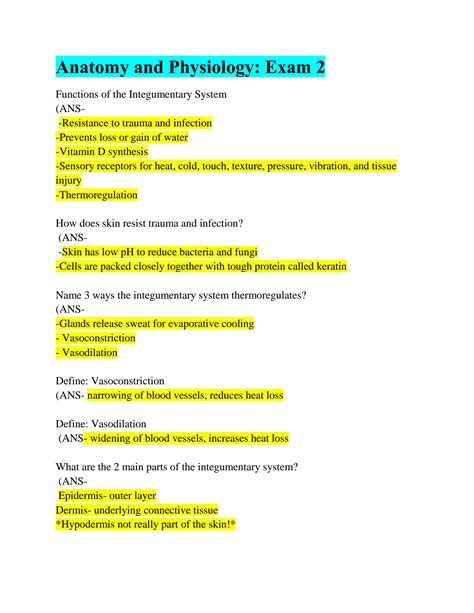 Anatomy and Physiology: Exam 2

Functions of the Integumentary System
(ANS-
-Resistance to trauma and infection
-Prevents loss or gain of water
-Vitamin D synthesis
-Sensory receptors for heat, cold, touch, texture, pressure, vibration, and tissue injury
-Thermoregulation

How does skin resist trauma and infection?
(ANS-
-Skin has low pH to reduce bacteria and fungi
-Cells are packed closely together with tough protein called keratin

Name 3 ways the integumentary system thermoregulates?
(ANS-
-Glands release sweat for evaporative cooling
- Vasoconstriction
- Vasodilation

Define: Vasoconstriction
(ANS- narrowing of blood vessels, reduces heat loss

Define: Vasodilation
(ANS- widening of blood vessels, increases heat loss

What are the 2 main parts of the integumentary system?
(ANS-
Epidermis- outer layer
Dermis- underlying connective tissue
*Hypodermis not really part of the skin!*